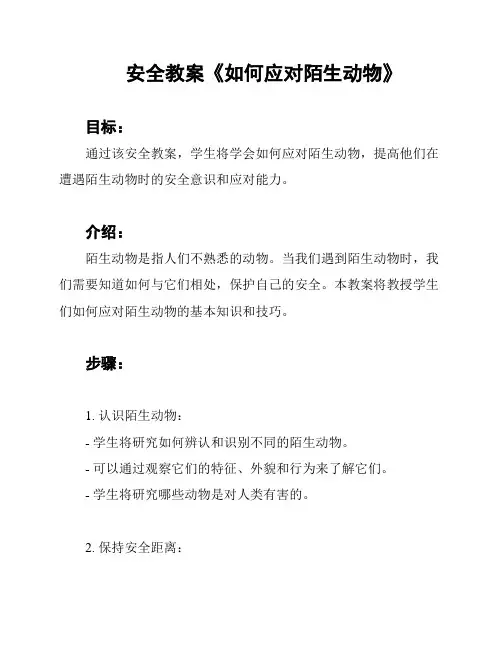 安全教案《如何应对陌生动物》

目标：

通过该安全教案，学生将学会如何应对陌生动物，提高他们在遭遇陌生动物时的安全意识和应对能力。

介绍：

陌生动物是指人们不熟悉的动物。当我们遇到陌生动物时，我们需要知道如何与它们相处，保护自己的安全。本教案将教授学生们如何应对陌生动物的基本知识和技巧。

步骤：

1. 认识陌生动物：

- 学生将研究如何辨认和识别不同的陌生动物。

- 可以通过观察它们的特征、外貌和行为来了解它们。

- 学生将研究哪些动物是对人类有害的。

2. 保持安全距离：